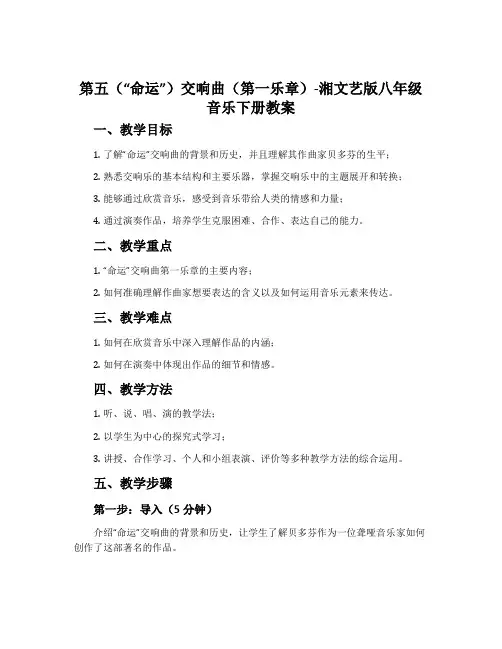 第五（“命运”）交响曲（第一乐章）-湘文艺版八年级音乐下册教案

一、教学目标

1. 了解“命运”交响曲的背景和历史，并且理解其作曲家贝多芬的生平；

2. 熟悉交响乐的基本结构和主要乐器，掌握交响乐中的主题展开和转换；

3. 能够通过欣赏音乐，感受到音乐带给人类的情感和力量；

4. 通过演奏作品，培养学生克服困难、合作、表达自己的能力。

二、教学重点

1. “命运”交响曲第一乐章的主要内容；

2. 如何准确理解作曲家想要表达的含义以及如何运用音乐元素来传达。

三、教学难点

1. 如何在欣赏音乐中深入理解作品的内涵；

2. 如何在演奏中体现出作品的细节和情感。

四、教学方法

1. 听、说、唱、演的教学法；

2. 以学生为中心的探究式学习；

3. 讲授、合作学习、个人和小组表演、评价等多种教学方法的综合运用。

五、教学步骤

第一步：导入（5 分钟）

介绍“命运”交响曲的背景和历史，让学生了解贝多芬作为一位聋哑音乐家如何创作了这部著名的作品。